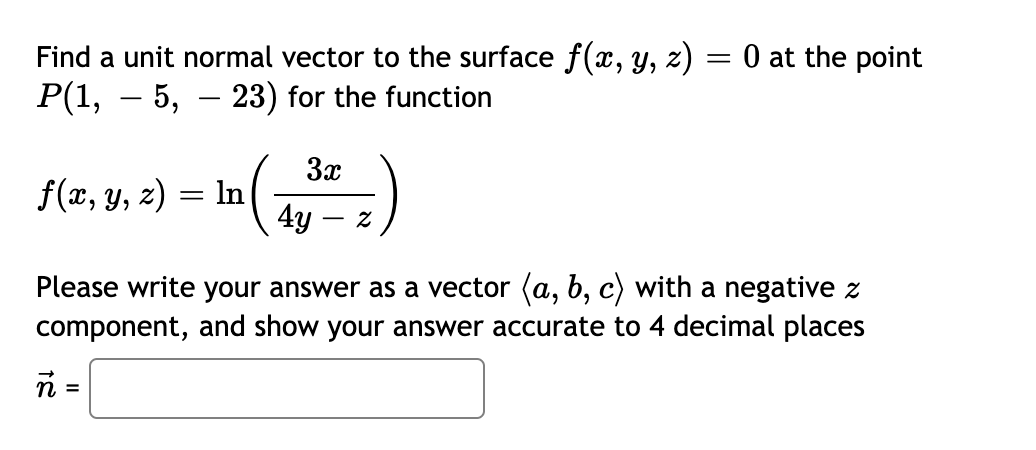 Find a unit normal vector to the surface $f(x, y, z) = 0$ at the point $P(1, -5, -23)$ for the function

$f(x, y, z) = \ln\left(\frac{3x}{4y - z}\right)$

Please write your answer as a vector $\langle a, b, c \rangle$ with a negative $z$ component, and show your answer accurate to 4 decimal places

$\vec{n}$ =